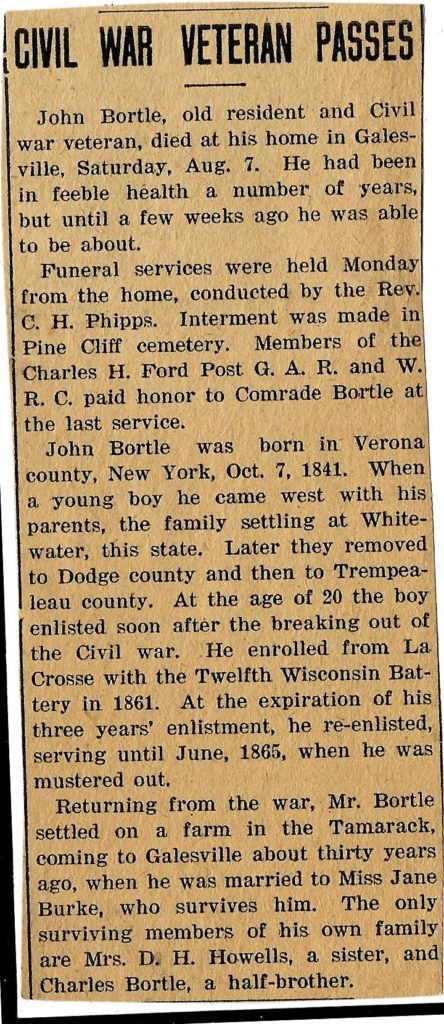 CIVIL WAR VETERAN PASSES

John Bortle, old resident and Civil war veteran, died at his home in Galesville, Saturday, Aug. 7. He had been in feeble health a number of years, but until a few weeks ago he was able to be about.

Funeral services were held Monday from the home, conducted by the Rev. C. H. Phipps. Interment was made in Pine Cliff cemetery. Members of the Charles H. Ford Post G. A. R. and W. R. C. paid honor to Comrade Bortle at the last service.

John Bortle was born in Verona county, New York, Oct. 7, 1841. When a young boy he came west with his parents, the family settling at Whitewater, this state. Later they removed to Dodge county and then to Trempealeau county. At the age of 20 the boy enlisted soon after the breaking out of the Civil war. He enrolled from La Crosse with the Twelfth Wisconsin Battery in 1861. At the expiration of his three years' enlistment, he re-enlisted, serving until June, 1865, when he was mustered out.

Returning from the war, Mr. Bortle settled on a farm in the Tamarack, coming to Galesville about thirty years ago, when he was married to Miss Jane Burke, who survives him. The only surviving members of his own family are Mrs. D. H. Howells, a sister, and Charles Bortle, a half-brother.